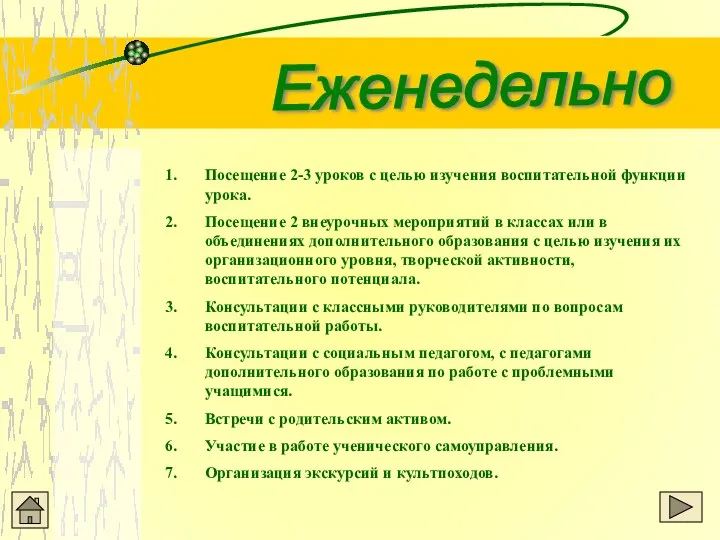 Еженедельно

1. Посещение 2-3 уроков с целью изучения воспитательной функции урока.

2. Посещение 2 внеурочных мероприятий в классах или в объединениях дополнительного образования с целью изучения их организационного уровня, творческой активности, воспитательного потенциала.

3. Консультации с классными руководителями по вопросам воспитательной работы.

4. Консультации с социальным педагогом, с педагогами дополнительного образования по работе с проблемными учащимися.

5. Встречи с родительским активом.

6. Участие в работе ученического самоуправления.

7. Организация экскурсий и культпоходов.